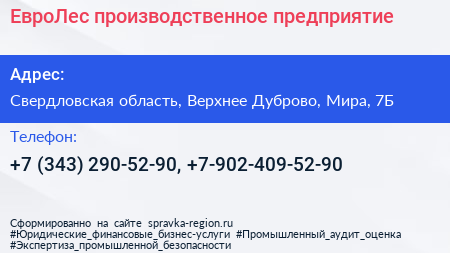 ЕвроЛес производственное предприятие

Адрес:

Свердловская область, Верхнее Дуброво, Мира, 7Б

Телефон:

+7 (343) 290-52-90, +7-902-409-52-90

Сформированно на сайте spravka-region.ru
#Юридические_финансовые_бизнес-услуги #Промышленный_аудит_оценка
#Экспертиза_промышленной_безопасности